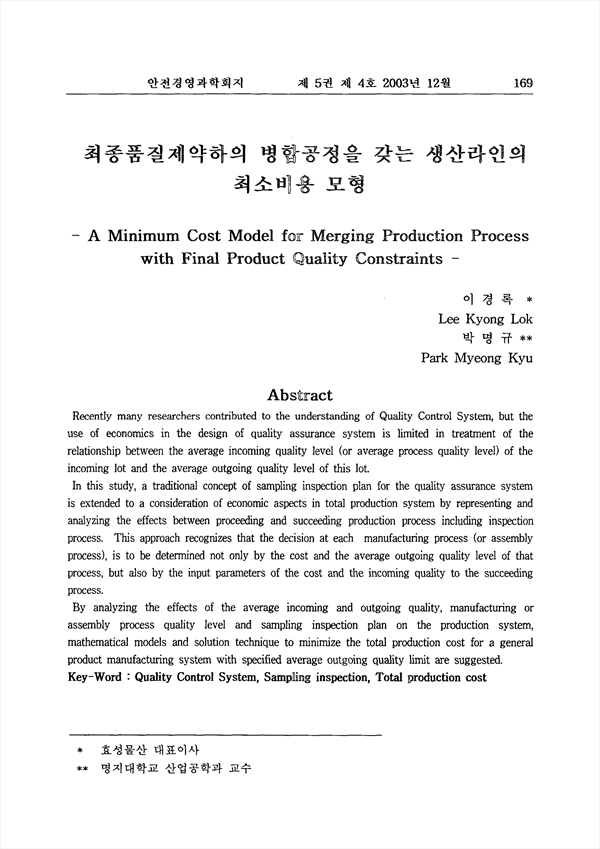 안전경영과학회지 제 5권 제 4호 2003년 12월 169

최종품질제약하의 병합공정을 갖는 생산라인의 최소비용 모형

- A Minimum Cost Model for Merging Production Process with Final Product Quality Constraints -

이 경 록 *
Lee Kyong Lok
박 명 규 **
Park Myeong Kyu

Abstract

Recently many researchers contributed to the understanding of Quality Control System, but the use of economics in the design of quality assurance system is limited in treatment of the relationship between the average incoming quality level (or average process quality level) of the incoming lot and the average outgoing quality level of this lot.

In this study, a traditional concept of sampling inspection plan for the quality assurance system is extended to a consideration of economic aspects in total production system by representing and analyzing the effects between proceeding and succeeding production process including inspection process. This approach recognizes that the decision at each manufacturing process (or assembly process), is to be determined not only by the cost and the average outgoing quality level of that process, but also by the input parameters of the cost and the incoming quality to the succeeding process.

By analyzing the effects of the average incoming and outgoing quality, manufacturing or assembly process quality level and sampling inspection plan on the production system, mathematical models and solution technique to minimize the total production cost for a general product manufacturing system with specified average outgoing quality limit are suggested.

Key-Word : Quality Control System, Sampling inspection, Total production cost

* 효성물산 대표이사
** 명지대학교 산업공학과 교수